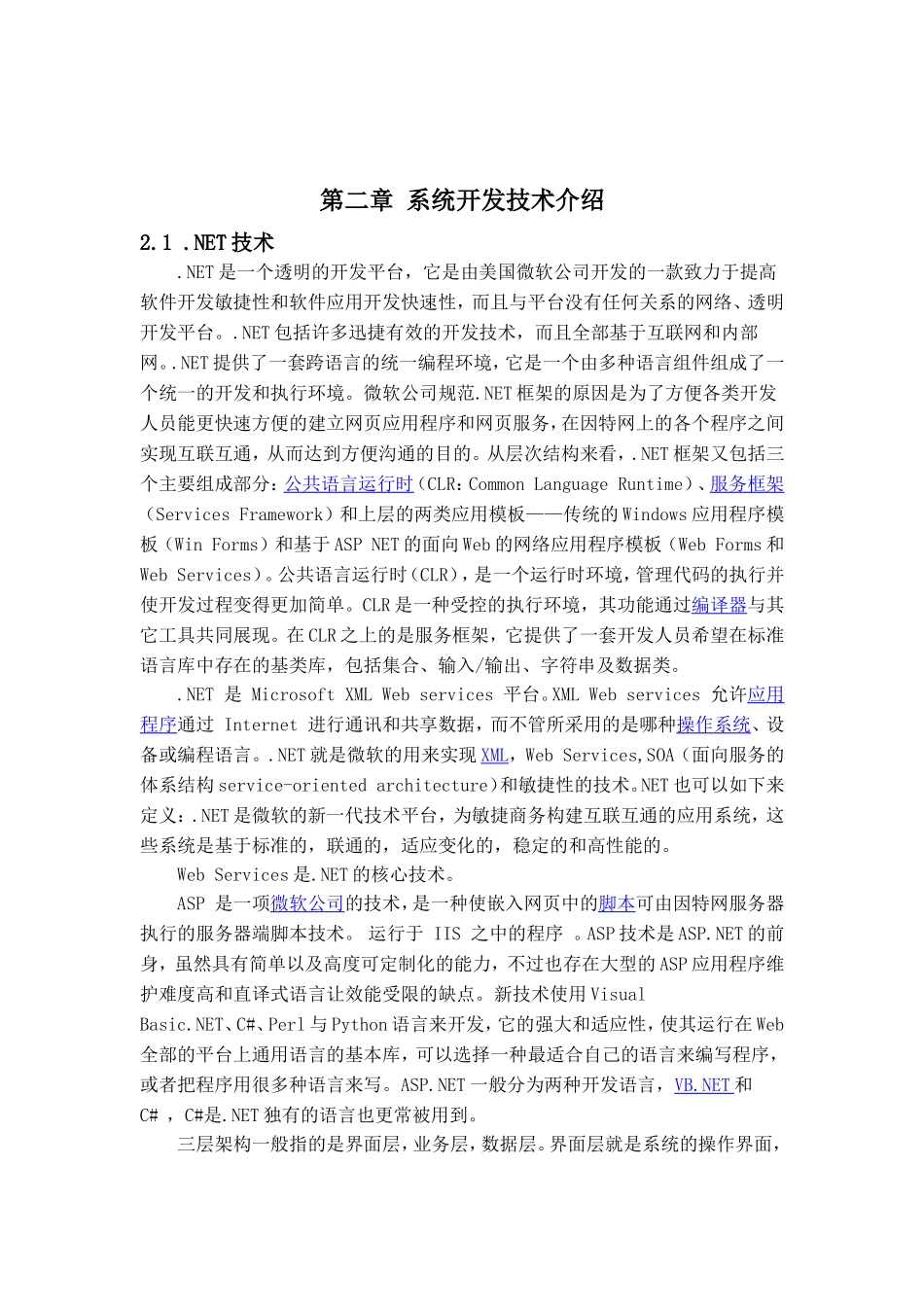 第二章 系统开发技术介绍

2.1 .NET技术

.NET是一个透明的开发平台，它是由美国微软公司开发的一款致力于提高软件开发敏捷性和软件应用开发快速性，而且与平台没有任何关系的网络、透明开发平台。.NET包括许多迅捷有效的开发技术，而且全部基于互联网和内部网。.NET提供了一套跨语言的统一编程环境，它是一个由多种语言组件组成了一个统一的开发和执行环境。微软公司规范.NET框架的原因是为了方便各类开发人员能更快速方便的建立网页应用程序和网页服务，在因特网上的各个程序之间实现互联互通，从而达到方便沟通的目的。从层次结构来看，.NET框架又包括三个主要组成部分：公共语言运行时（CLR：Common Language Runtime）、服务框架（Services Framework）和上层的两类应用模板——传统的Windows应用程序模板（Win Forms）和基于ASP NET的面向Web的网络应用程序模板（Web Forms和Web Services）。公共语言运行时（CLR），是一个运行时环境，管理代码的执行并使开发过程变得更加简单。CLR是一种受控的执行环境，其功能通过编译器与其它工具共同展现。在CLR之上的是服务框架，它提供了一套开发人员希望在标准语言库中存在的基类库，包括集合、输入/输出、字符串及数据类。

.NET 是 Microsoft XML Web services 平台。XML Web services 允许应用程序通过 Internet 进行通讯和共享数据，而不管所采用的是哪种操作系统、设备或编程语言。.NET就是微软的用来实现XML，Web Services,SOA（面向服务的体系结构service-oriented architecture）和敏捷性的技术。NET也可以如下来定义：.NET是微软的新一代技术平台，为敏捷商务构建互联互通的应用系统，这些系统是基于标准的，联通的，适应变化的，稳定的和高性能的。

Web Services是.NET的核心技术。

ASP 是一项微软公司的技术，是一种使嵌入网页中的脚本可由因特网服务器执行的服务器端脚本技术。 运行于 IIS 之中的程序 。ASP技术是ASP.NET的前身，虽然具有简单以及高度可定制化的能力，不过也存在大型的ASP应用程序维护难度高和直译式语言让效能受限的缺点。新技术使用Visual Basic.NET、C#、Perl与Python语言来开发，它的强大和适应性，使其运行在Web全部的平台上通用语言的基本库，可以选择一种最适合自己的语言来编写程序，或者把程序用很多种语言来写。ASP.NET一般分为两种开发语言，VB.NET和C# ，C#是.NET独有的语言也更常被用到。

三层架构一般指的是界面层，业务层，数据层。界面层就是系统的操作界面，